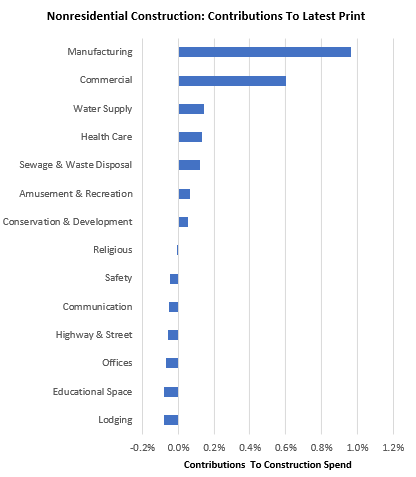 Nonresidential Construction: Contributions To Latest Print

Manufacturing
Commercial
Water Supply
Health Care
Sewage & Waste Disposal
Amusement & Recreation
Conservation & Development
Religious
Safety
Communication
Highway & Street
Offices
Educational Space
Lodging

-0.2% 0.0% 0.2% 0.4% 0.6% 0.8% 1.0% 1.2%

Contributions To Construction Spend